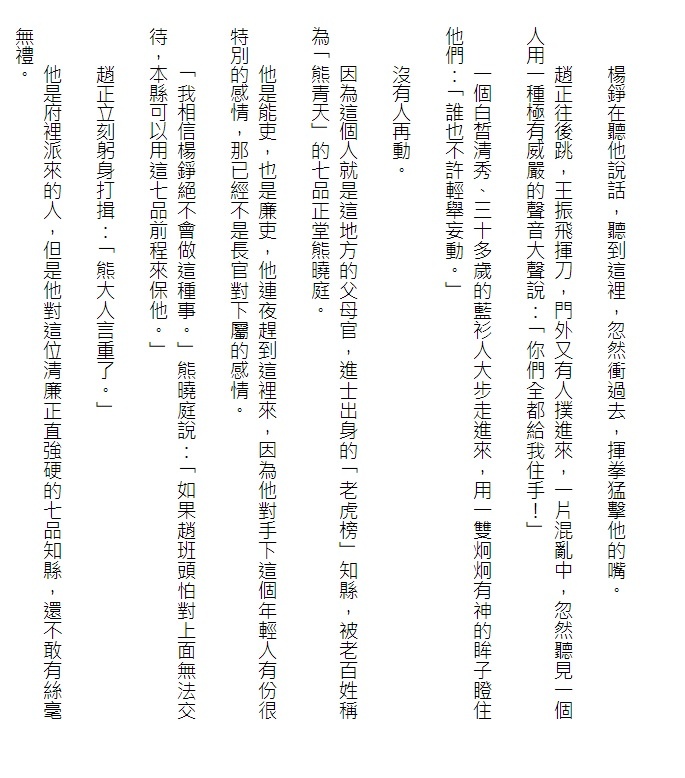 楊錚在聽他說話，聽到這裡，忽然衝過去，揮拳猛擊他的嘴。

趙正往後跳，王振飛揮刀，門外又有人撲進來，一片混亂中，忽然聽見一個人用一種極有威嚴的聲音大聲說：「你們全都給我住手！」

一個白皙清秀、三十多歲的藍衫人大步走進來，用一雙炯炯有神的眸子瞪住他們：「誰也不許輕舉妄動。」

沒有人再動。

因為這個人就是這地方的父母官，進士出身的「老虎榜」知縣，被老百姓稱為「熊青天」的七品正堂熊曉庭。

他是能吏，也是廉吏，他連夜趕到這裡來，因為他對手下這個年輕人有份很特別的感情，那已經不是長官對下屬的感情。

「我相信楊錚絕不會做這種事。」熊曉庭說：「如果趙班頭怕對上面無法交待，本縣可以用這七品前程來保他。」

趙正立刻躬身打揖：「熊大人言重了。」

他是府裡派來的人，但是他對這位清廉正直強硬的七品知縣，還不敢有絲毫無禮。